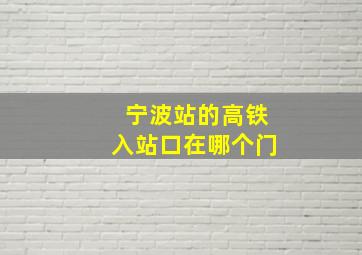 宁波站的高铁
入站口在哪个门